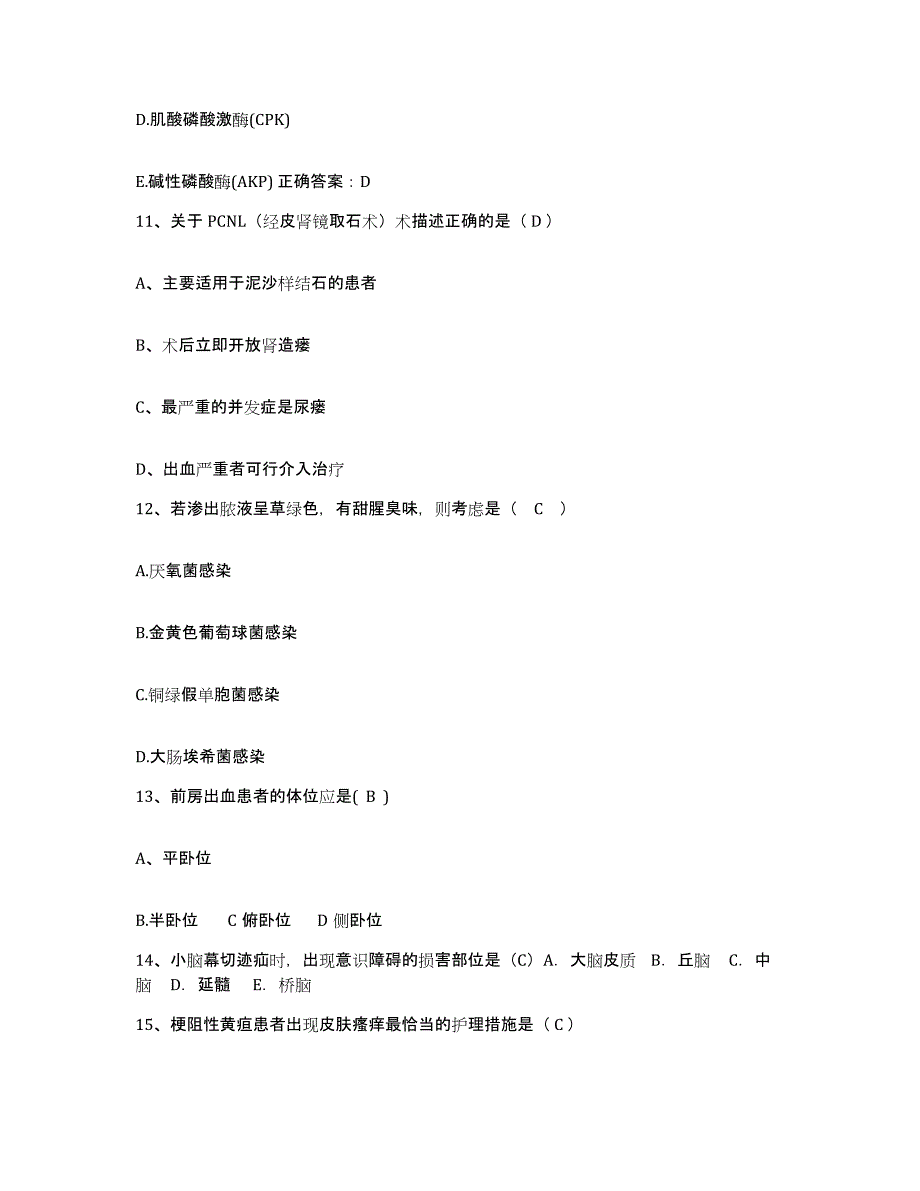 D.肌酸磷酸激酶(CPK)

E.碱性磷酸酶(AKP) 正确答案：D

11、关于 PCNL（经皮肾镜取石术）术描述正确的是（ D ）

A、主要适用于泥沙样结石的患者

B、术后立即开放肾造瘘

C、最严重的并发症是尿瘘

D、出血严重者可行介入治疗

12、若渗出脓液呈草绿色，有甜腥臭味，则考虑是（ C ）

A.厌氧菌感染

B.金黄色葡萄球菌感染

C.铜绿假单胞菌感染

D.大肠埃希菌感染

13、前房出血患者的体位应是( B )

A、平卧位

B.半卧位 C 俯卧位 D 侧卧位

14、小脑幕切迹疝时，出现意识障碍的损害部位是（C）A. 大脑皮质 B. 丘脑 C. 中脑 D. 延髓 E. 桥脑

15、梗阻性黄疸患者出现皮肤瘙痒最恰当的护理措施是（ C ）